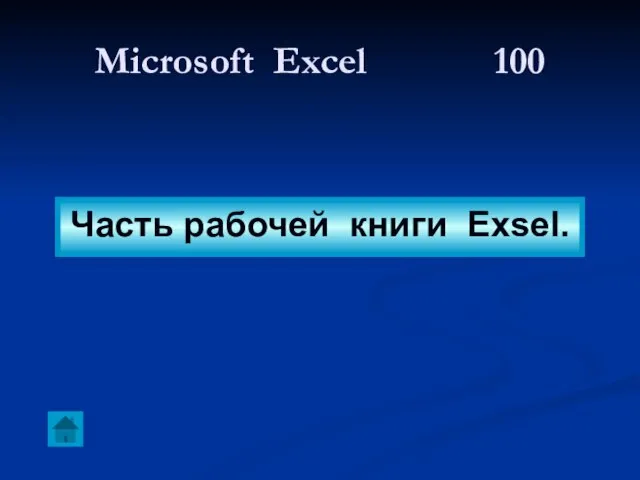 Microsoft Excel 100

Часть рабочей книги Exsel.